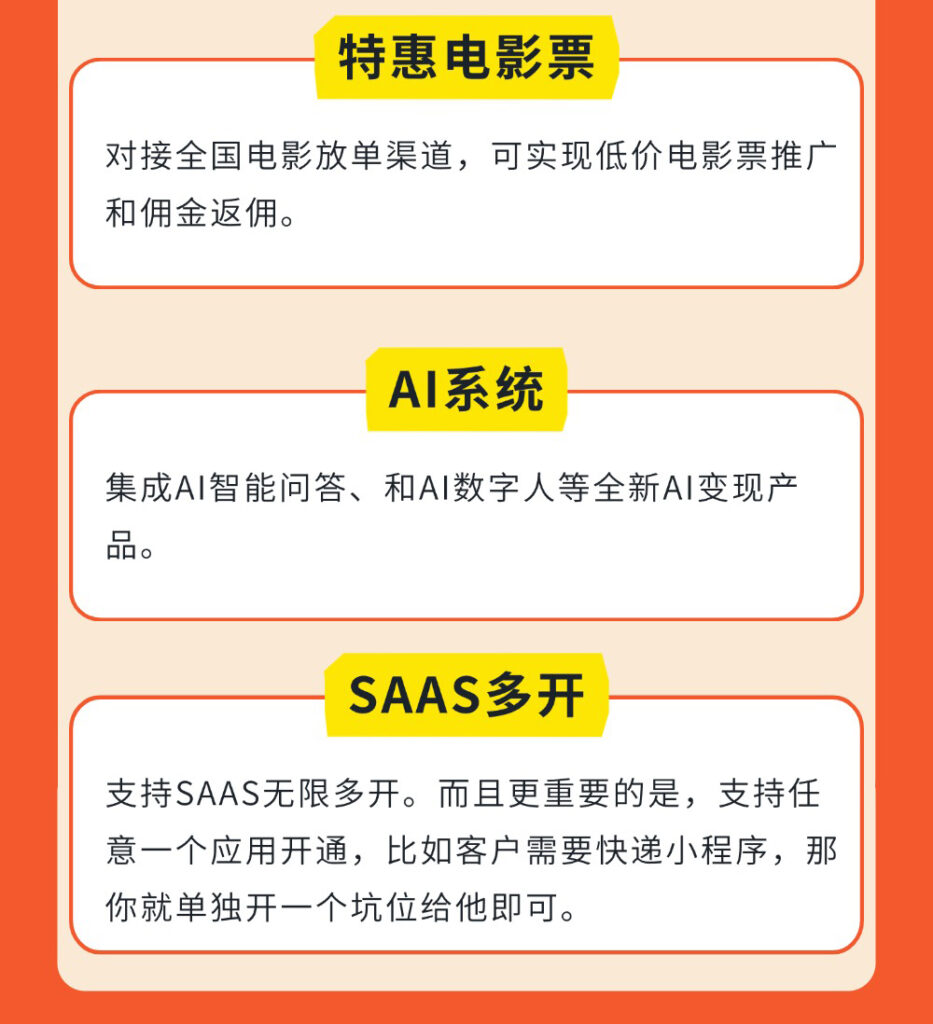 特惠电影票

对接全国电影放单渠道，可实现低价电影票推广和佣金返佣。

AI系统

集成AI智能问答、和AI数字人等全新AI变现产品。

SAAS多开

支持SAAS无限多开。而且更重要的是，支持任意一个应用开通，比如客户需要快递小程序，那你就单独开一个坑位给他即可。